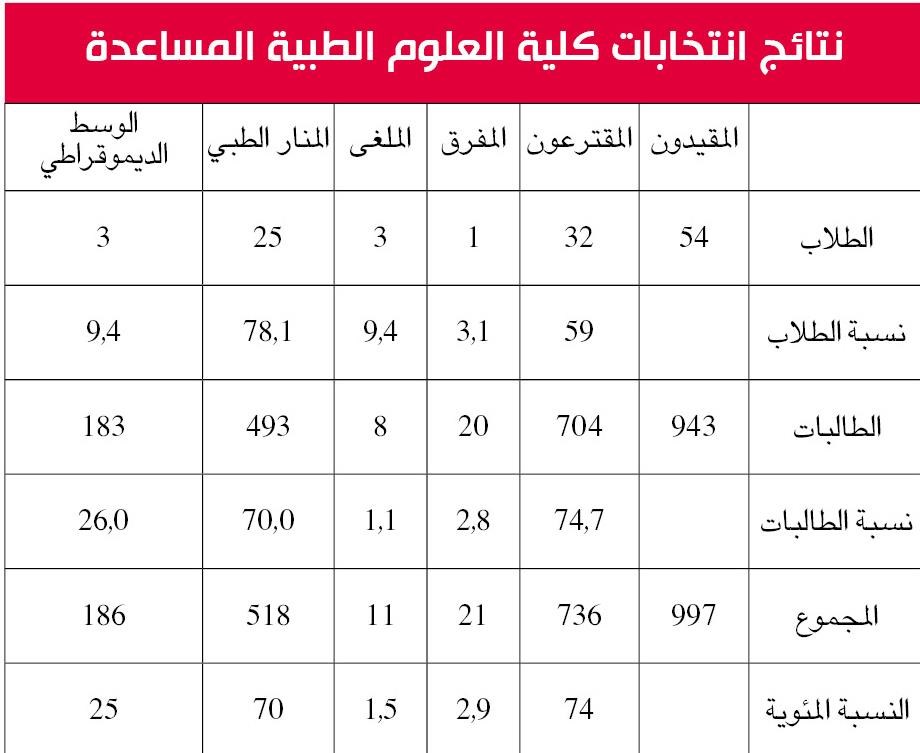 نتائج انتخابات كلية العلوم الطبية المساعدة

| | المقيدون | المقترعون | المفرق | الملغى | المنار الطبي | الوسط الديموقراطي |
|---|---|---|---|---|---|---|
| الطلاب | 54 | 32 | 1 | 3 | 25 | 3 |
| نسبة الطلاب | | 59 | 3,1 | 9,4 | 78,1 | 9,4 |
| الطالبات | 943 | 704 | 20 | 8 | 493 | 183 |
| نسبة الطالبات | | 74,7 | 2,8 | 1,1 | 70,0 | 26,0 |
| المجموع | 997 | 736 | 21 | 11 | 518 | 186 |
| النسبة المئوية | | 74 | 2,9 | 1,5 | 70 | 25 |